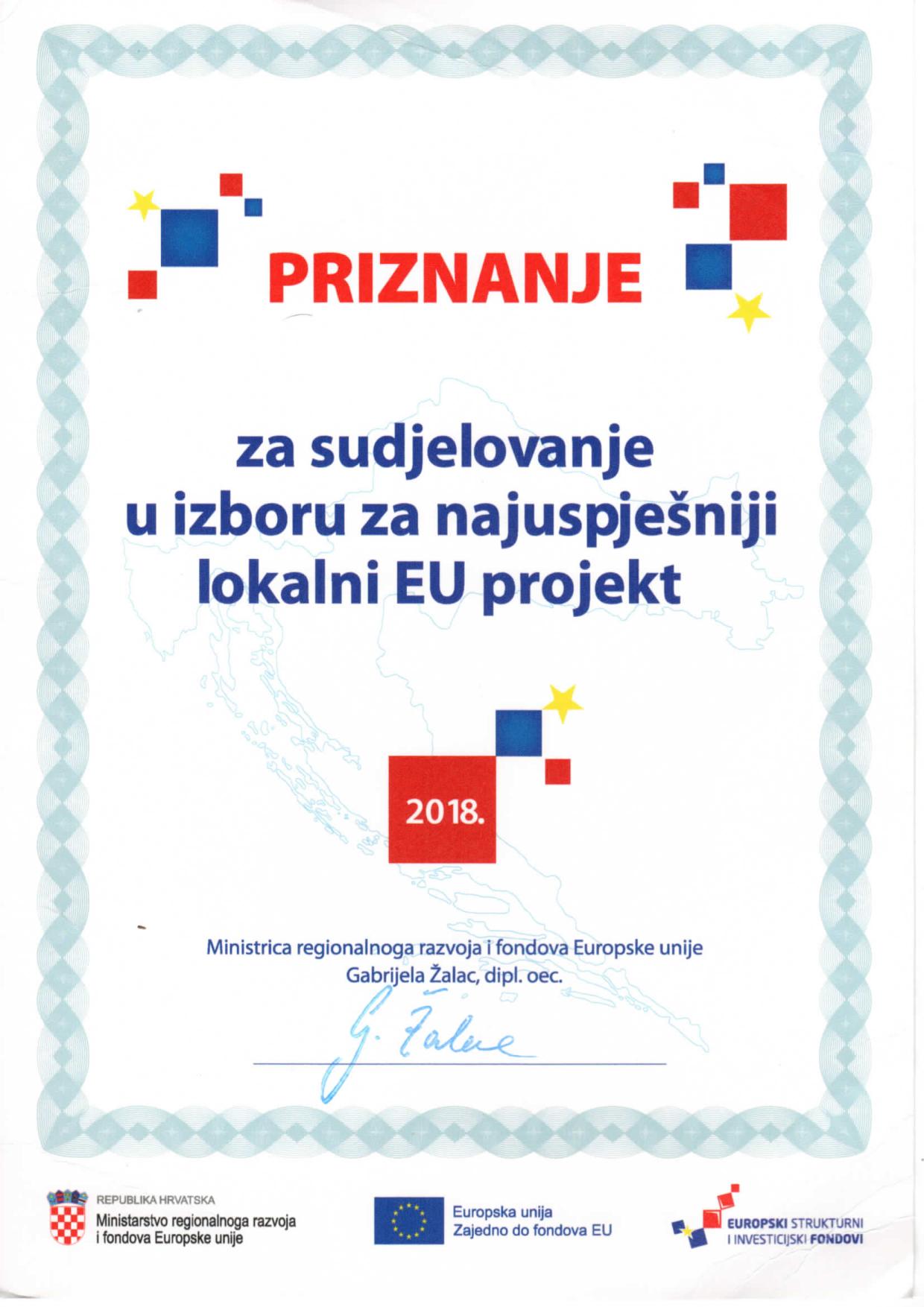 PRIZNANJE

za sudjelovanje u izboru za najuspješniji lokalni EU projekt

2018.

Ministrica regionalnoga razvoja i fondova Europske unije
Gabrijela Žalac, dipl. oec.

G. Žalac

REPUBLIKA HRVATSKA
Ministarstvo regionalnoga razvoja i fondova Europske unije

Europska unija
Zajedno do fondova EU

EUROPSKI STRUKTURNI I INVESTICIJSKI FONDOVI